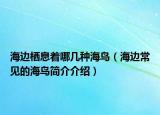 海边栖息着哪几种海鸟（海边常见的海鸟简介介绍）